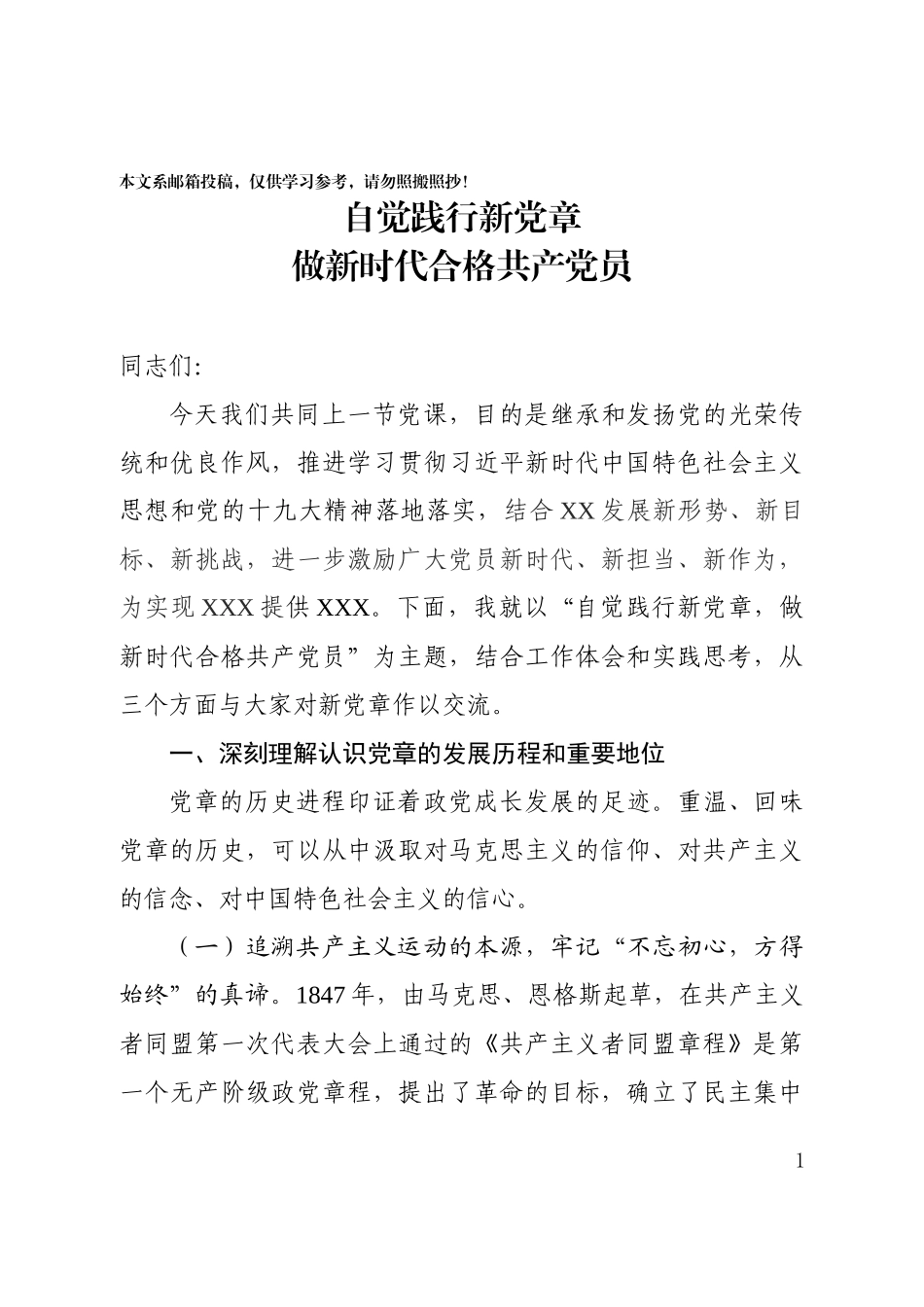 本文系邮箱投稿，仅供学习参考，请勿照搬照抄！

自觉践行新党章
做新时代合格共产党员

同志们:

今天我们共同上一节党课，目的是继承和发扬党的光荣传统和优良作风，推进学习贯彻习近平新时代中国特色社会主义思想和党的十九大精神落地落实，结合XX发展新形势、新目标、新挑战，进一步激励广大党员新时代、新担当、新作为，为实现XXX提供XXX。下面，我就以“自觉践行新党章，做新时代合格共产党员”为主题，结合工作体会和实践思考，从三个方面与大家对新党章作以交流。

一、深刻理解认识党章的发展历程和重要地位

党章的历史进程印证着政党成长发展的足迹。重温、回味党章的历史，可以从中汲取对马克思主义的信仰、对共产主义的信念、对中国特色社会主义的信心。

（一）追溯共产主义运动的本源，牢记“不忘初心，方得始终”的真谛。1847年，由马克思、恩格斯起草，在共产主义者同盟第一次代表大会上通过的《共产主义者同盟章程》是第一个无产阶级政党章程，提出了革命的目标，确立了民主集中

1